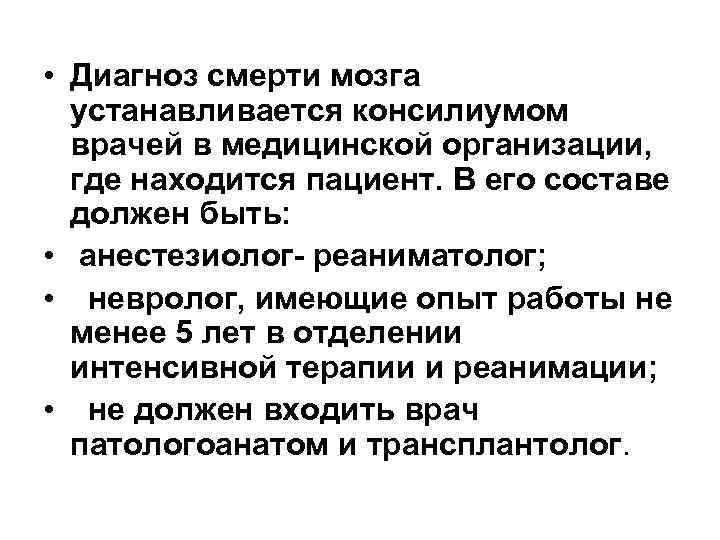 • Диагноз смерти мозга устанавливается консилиумом врачей в медицинской организации, где находится пациент. В его составе должен быть:

• анестезиолог- реаниматолог;

• невролог, имеющие опыт работы не менее 5 лет в отделении интенсивной терапии и реанимации;

• не должен входить врач патологоанатом и трансплантолог.